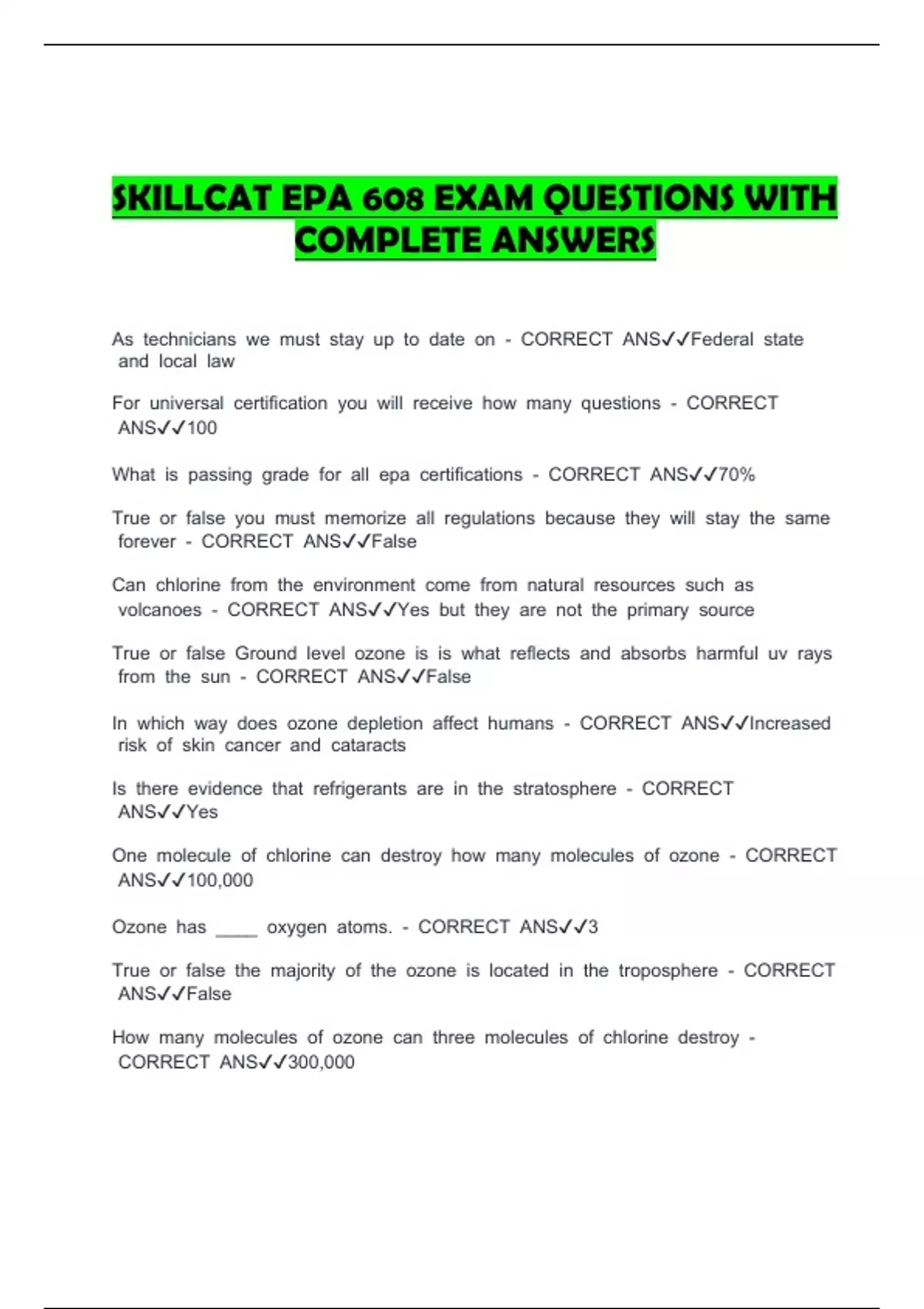 SKILLCAT EPA 608 EXAM QUESTIONS WITH COMPLETE ANSWERS

As technicians we must stay up to date on - CORRECT ANS✓✓Federal state and local law

For universal certification you will receive how many questions - CORRECT ANS✓✓100

What is passing grade for all epa certifications - CORRECT ANS✓✓70%

True or false you must memorize all regulations because they will stay the same forever - CORRECT ANS✓✓False

Can chlorine from the environment come from natural resources such as volcanoes - CORRECT ANS✓✓Yes but they are not the primary source

True or false Ground level ozone is is what reflects and absorbs harmful uv rays from the sun - CORRECT ANS✓✓False

In which way does ozone depletion affect humans - CORRECT ANS✓✓Increased risk of skin cancer and cataracts

Is there evidence that refrigerants are in the stratosphere - CORRECT ANS✓✓Yes

One molecule of chlorine can destroy how many molecules of ozone - CORRECT ANS✓✓100,000

Ozone has ____ oxygen atoms. - CORRECT ANS✓✓3

True or false the majority of the ozone is located in the troposphere - CORRECT ANS✓✓False

How many molecules of ozone can three molecules of chlorine destroy - CORRECT ANS✓✓300,000